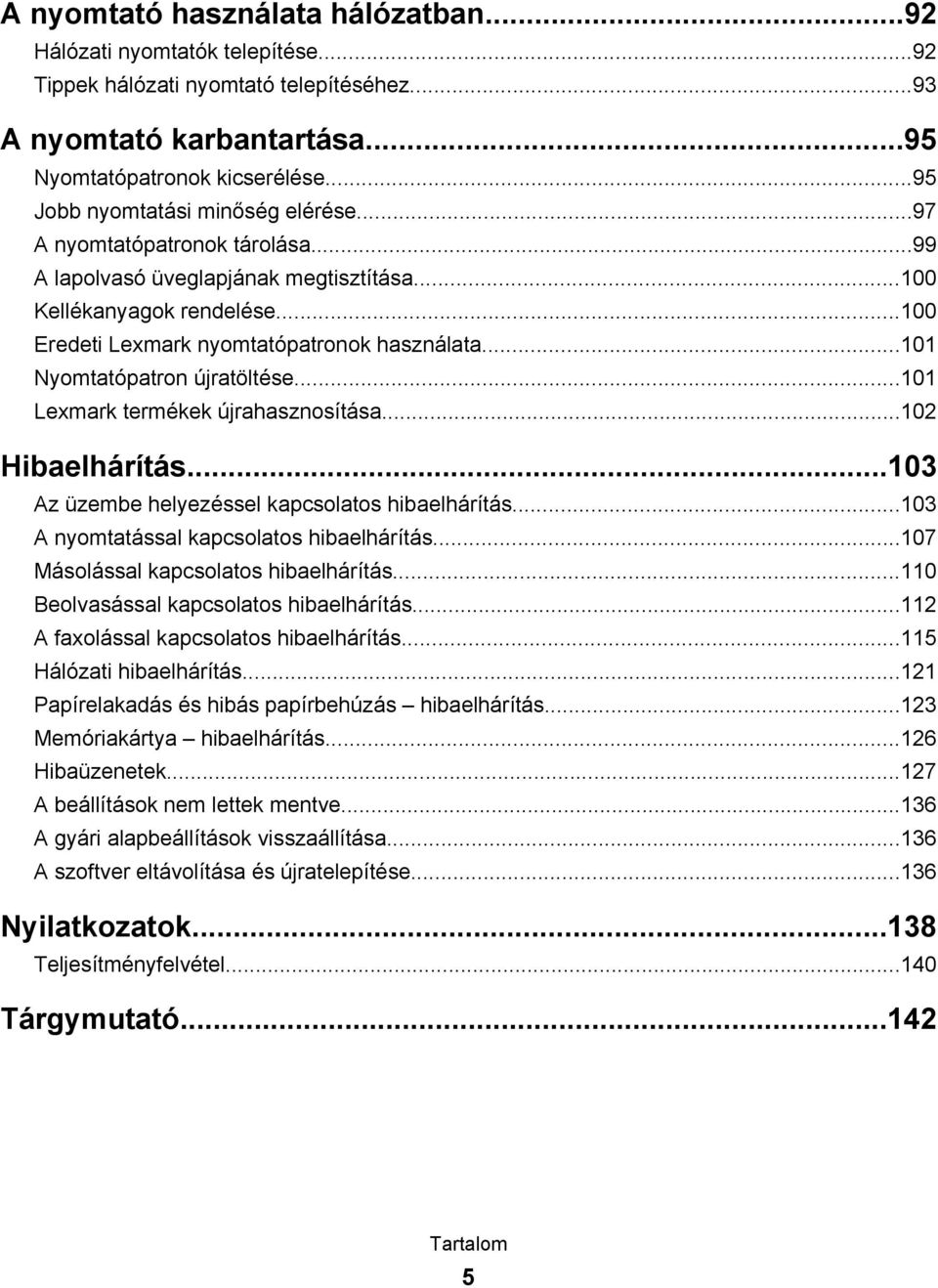 A nyomtató használata hálózatban...92
Hálózati nyomtatók telepítése...92
Tippek hálózati nyomtató telepítéséhez...93

A nyomtató karbantartása...95
Nyomtatópatronok kicserélése...95
Jobb nyomtatási minőség elérése...97
A nyomtatópatronok tárolása...99
A lapolvasó üveglapjának megtisztítása...100
Kellékanyagok rendelése...100
Eredeti Lexmark nyomtatópatronok használata...101
Nyomtatópatron újratöltése...101
Lexmark termékek újrahasznosítása...102

Hibaelhárítás...103
Az üzembe helyezéssel kapcsolatos hibaelhárítás...103
A nyomtatással kapcsolatos hibaelhárítás...107
Másolással kapcsolatos hibaelhárítás...110
Beolvasással kapcsolatos hibaelhárítás...112
A faxolással kapcsolatos hibaelhárítás...115
Hálózati hibaelhárítás...121
Papírelakadás és hibás papírbehúzás – hibaelhárítás...123
Memóriakártya – hibaelhárítás...126
Hibaüzenetek...127
A beállítások nem lettek mentve...136
A gyári alapbeállítások visszaállítása...136
A szoftver eltávolítása és újratelepítése...136

Nyilatkozatok...138
Teljesítményfelvétel...140

Tárgymutató...142

Tartalom
5